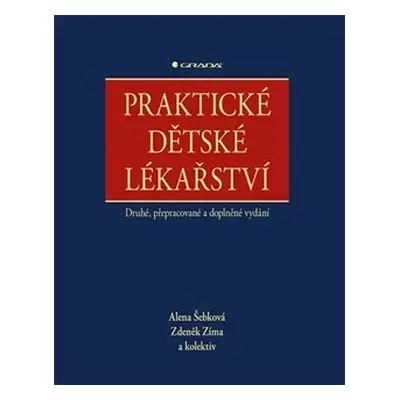 GRADA

PRAKTICKÉ DĚTSKÉ LÉKAŘSTVÍ

Druhé, přepracované a doplněné vydání

Alena Šebková
Zdeněk Zíma
a kolektiv